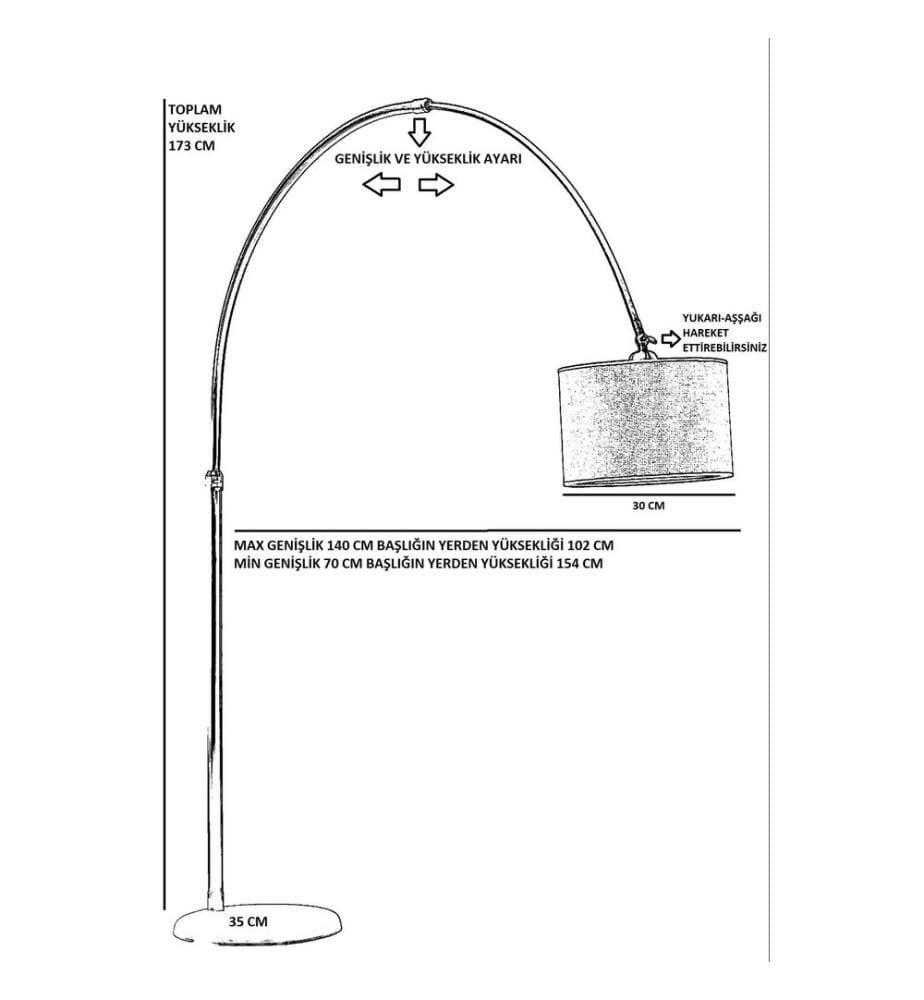 TOPLAM YÜKSEKLİK 173 CM

GENİŞLİK VE YÜKSEKLİK AYARI

YUKARI-AŞŞAĞI HAREKET ETTİREBİLİRSİNİZ

30 CM

MAX GENİŞLİK 140 CM BAŞLIĞIN YERDEN YÜKSEKLİĞİ 102 CM
MİN GENİŞLİK 70 CM BAŞLIĞIN YERDEN YÜKSEKLİĞİ 154 CM

35 CM